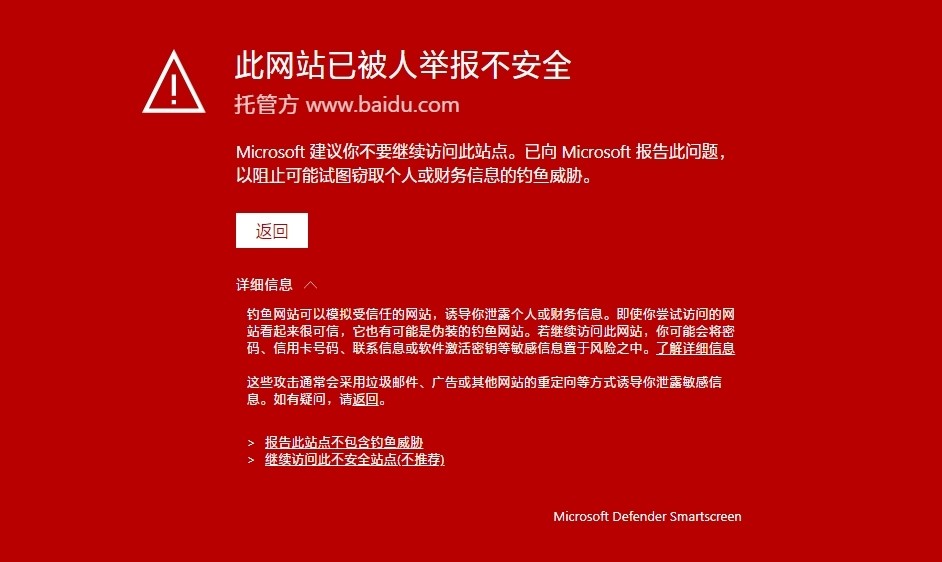 此网站已被人举报不安全
托管方 www.baidu.com

Microsoft 建议你不要继续访问此站点。已向 Microsoft 报告此问题，以阻止可能试图窃取个人或财务信息的钓鱼威胁。

返回

详细信息

钓鱼网站可以模拟受信任的网站，诱导你泄露个人或财务信息。即使你尝试访问的网站看起来很可信，它也有可能是伪装的钓鱼网站。若继续访问此网站，你可能会将密码、信用卡号码、联系信息或软件激活密钥等敏感信息置于风险之中。了解详细信息

这些攻击通常会采用垃圾邮件、广告或其他网站的重定向等方式诱导你泄露敏感信息。如有疑问，请返回。

> 报告此站点不包含钓鱼威胁
> 继续访问此不安全站点(不推荐)

Microsoft Defender Smartscreen